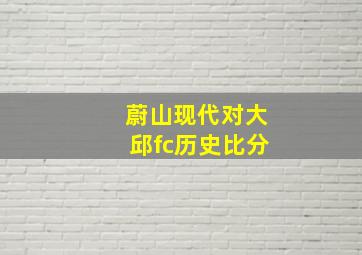 蔚山现代对大邱fc历史比分